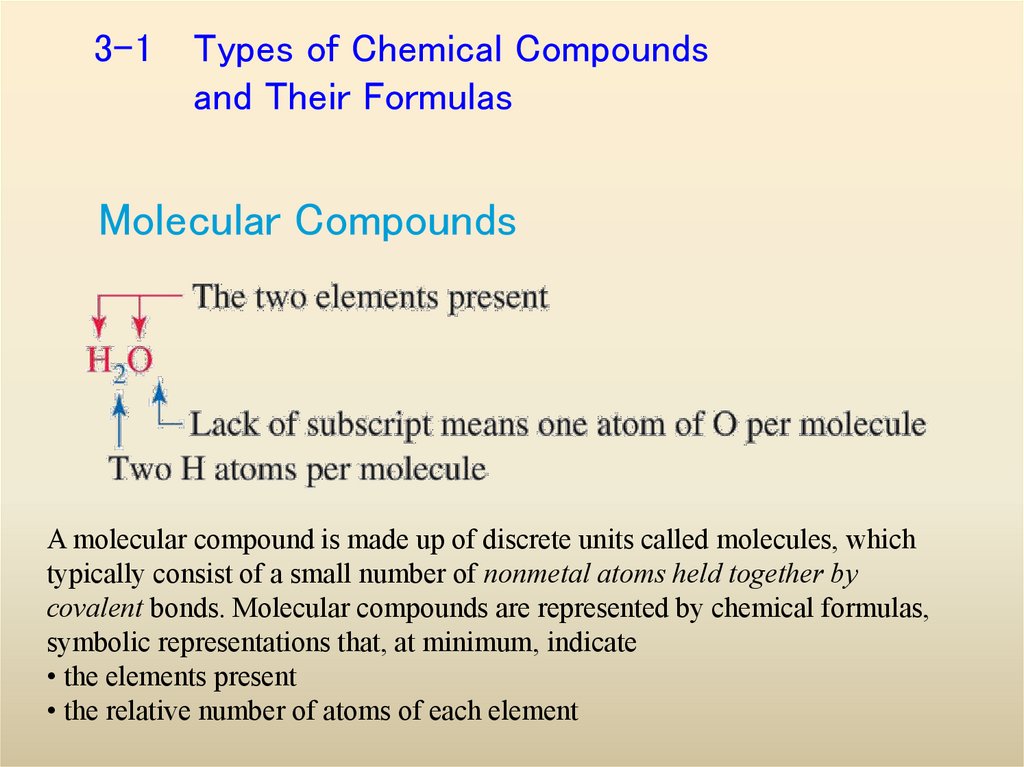 3-1 Types of Chemical Compounds and Their Formulas

Molecular Compounds

The two elements present

$H_2O$

Lack of subscript means one atom of O per molecule

Two H atoms per molecule

A molecular compound is made up of discrete units called molecules, which typically consist of a small number of nonmetal atoms held together by covalent bonds. Molecular compounds are represented by chemical formulas, symbolic representations that, at minimum, indicate
• the elements present
• the relative number of atoms of each element